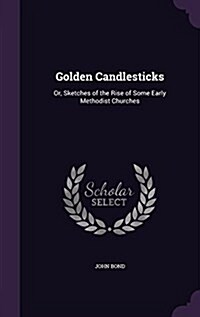 Golden Candlesticks

Or, Sketches of the Rise of Some Early Methodist Churches

Scholar SELECT

JOHN BOND